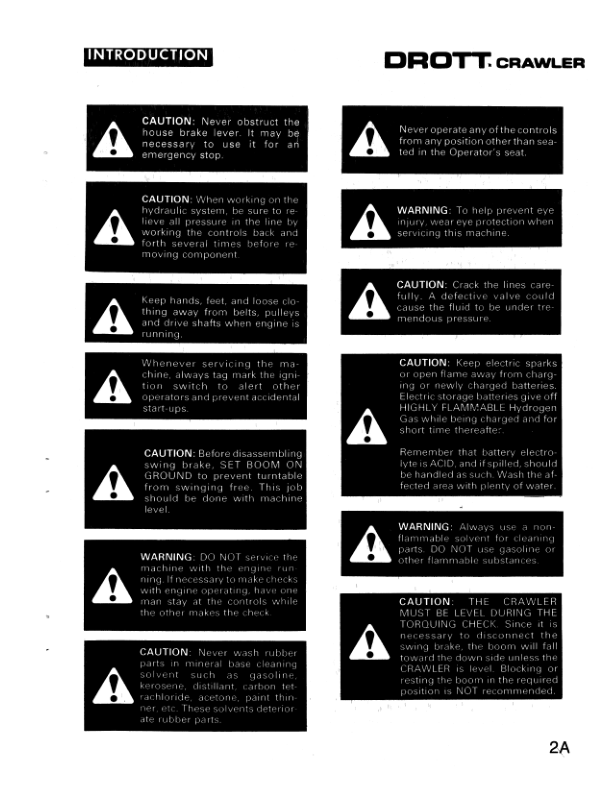 INTRODUCTION

DROTT CRAWLER

CAUTION: Never obstruct the house brake lever. It may be necessary to use it for an emergency stop.

CAUTION: When working on the hydraulic system, be sure to relieve all pressure in the line by working the controls back and forth several times before removing component.

Keep hands, feet, and loose clothing away from belts, pulleys and drive shafts when engine is running.

Whenever servicing the machine, always tag mark the ignition switch to alert other operators and prevent accidental start-ups.

CAUTION: Before disassembling swing brake, SET BOOM ON GROUND to prevent turntable from swinging free. This job should be done with machine level.

WARNING: DO NOT service the machine with the engine running. If necessary to make checks with engine operating, have one man stay at the controls while the other makes the check.

CAUTION: Never wash rubber parts in mineral base cleaning solvent such as gasoline, kerosene, distillant, carbon tetrachloride, acetone, paint thinner, etc. These solvents deteriorate rubber parts.

Never operate any of the controls from any position other than seated in the Operator's seat.

WARNING: To help prevent eye injury, wear eye protection when servicing this machine.

CAUTION: Crack the lines carefully. A defective valve could cause the fluid to be under tremendous pressure.

CAUTION: Keep electric sparks or open flame away from charging or newly charged batteries. Electric storage batteries give off HIGHLY FLAMMABLE Hydrogen Gas while being charged and for short time thereafter.

Remember that battery electrolyte is ACID, and if spilled, should be handled as such. Wash the affected area with plenty of water.

WARNING: Always use a nonflammable solvent for cleaning parts. DO NOT use gasoline or other flammable substances.

CAUTION: THE CRAWLER MUST BE LEVEL DURING THE TORQUING CHECK. Since it is necessary to disconnect the swing brake, the boom will fall toward the down side unless the CRAWLER is level. Blocking or resting the boom in the required position is NOT recommended.

2A